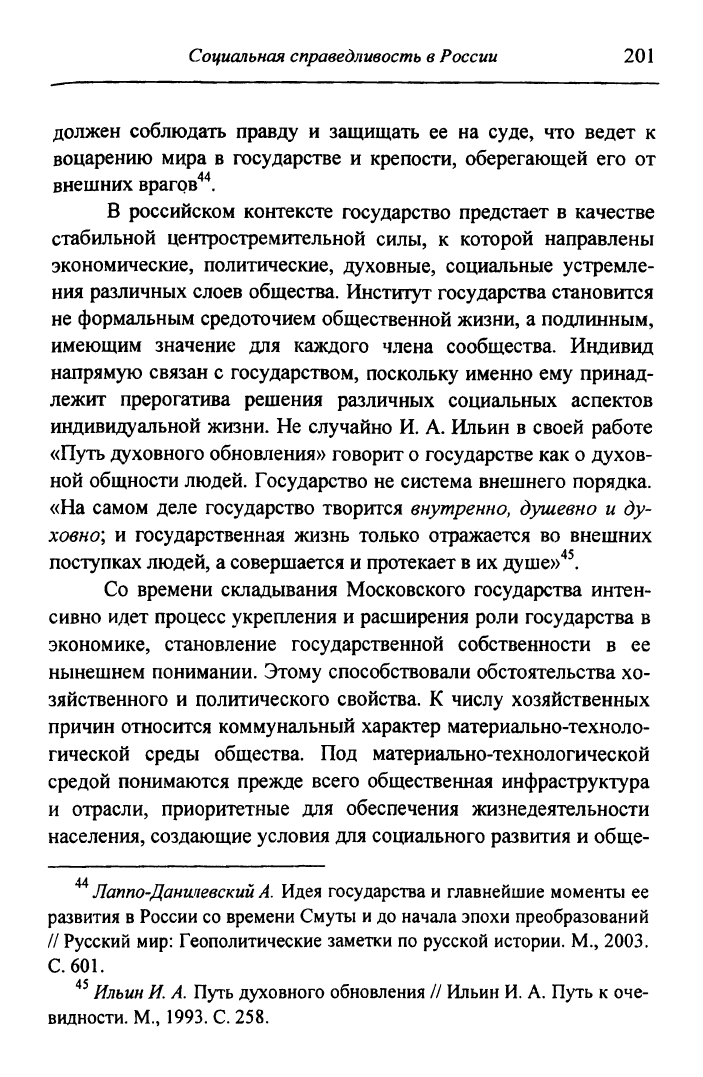 Социальная справедливость в России 201

должен соблюдать правду и защищать ее на суде, что ведет к воцарению мира в государстве и крепости, оберегающей его от внешних врагов$^{44}$.

В российском контексте государство предстает в качестве стабильной центростремительной силы, к которой направлены экономические, политические, духовные, социальные устремления различных слоев общества. Институт государства становится не формальным средоточием общественной жизни, а подлинным, имеющим значение для каждого члена сообщества. Индивид напрямую связан с государством, поскольку именно ему принадлежит прерогатива решения различных социальных аспектов индивидуальной жизни. Не случайно И. А. Ильин в своей работе «Путь духовного обновления» говорит о государстве как о духовной общности людей. Государство не система внешнего порядка. «На самом деле государство творится внутренно, душевно и духовно; и государственная жизнь только отражается во внешних поступках людей, а совершается и протекает в их душе»$^{45}$.

Со времени складывания Московского государства интенсивно идет процесс укрепления и расширения роли государства в экономике, становление государственной собственности в ее нынешнем понимании. Этому способствовали обстоятельства хозяйственного и политического свойства. К числу хозяйственных причин относится коммунальный характер материально-технологической среды общества. Под материально-технологической средой понимаются прежде всего общественная инфраструктура и отрасли, приоритетные для обеспечения жизнедеятельности населения, создающие условия для социального развития и обще-

$^{44}$ Лаппо-Данилевский А. Идея государства и главнейшие моменты ее развития в России со времени Смуты и до начала эпохи преобразований // Русский мир: Геополитические заметки по русской истории. М., 2003. С. 601.

$^{45}$ Ильин И. А. Путь духовного обновления // Ильин И. А. Путь к очевидности. М., 1993. С. 258.